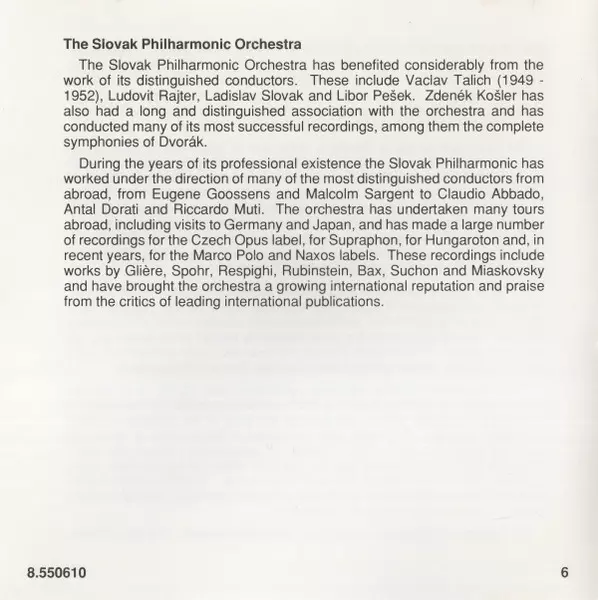 The Slovak Philharmonic Orchestra

The Slovak Philharmonic Orchestra has benefited considerably from the work of its distinguished conductors. These include Vaclav Talich (1949 - 1952), Ludovit Rajter, Ladislav Slovak and Libor Pešek. Zdenék Košler has also had a long and distinguished association with the orchestra and has conducted many of its most successful recordings, among them the complete symphonies of Dvorák.

During the years of its professional existence the Slovak Philharmonic has worked under the direction of many of the most distinguished conductors from abroad, from Eugene Goossens and Malcolm Sargent to Claudio Abbado, Antal Dorati and Riccardo Muti. The orchestra has undertaken many tours abroad, including visits to Germany and Japan, and has made a large number of recordings for the Czech Opus label, for Supraphon, for Hungaroton and, in recent years, for the Marco Polo and Naxos labels. These recordings include works by Glière, Spohr, Respighi, Rubinstein, Bax, Suchon and Miaskovsky and have brought the orchestra a growing international reputation and praise from the critics of leading international publications.

8.550610

6